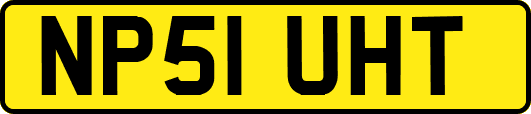 NP51 UHT